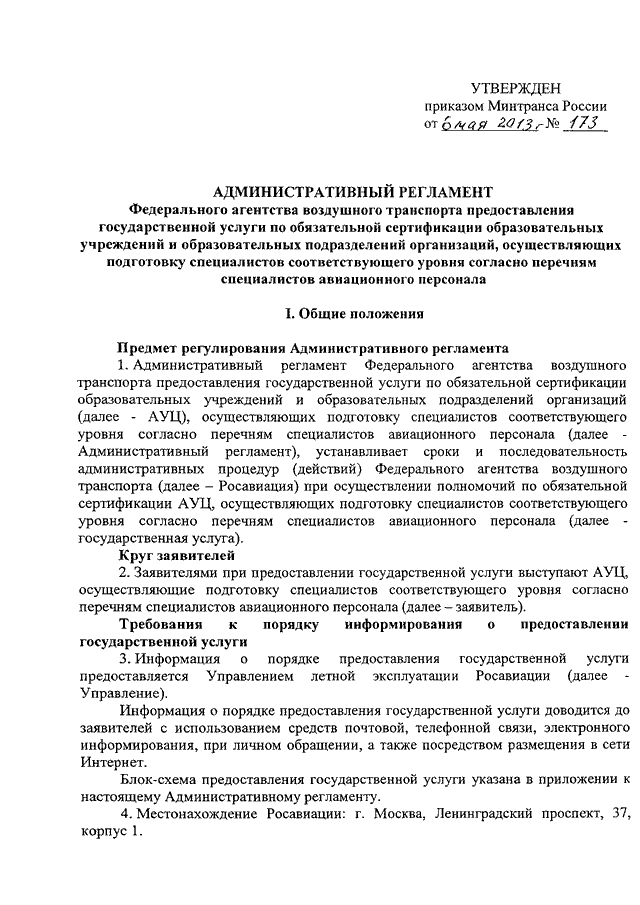 УТВЕРЖДЕН
приказом Минтранса России
от 6 мая 2013 г. № 173

АДМИНИСТРАТИВНЫЙ РЕГЛАМЕНТ
Федерального агентства воздушного транспорта предоставления государственной услуги по обязательной сертификации образовательных учреждений и образовательных подразделений организаций, осуществляющих подготовку специалистов соответствующего уровня согласно перечням специалистов авиационного персонала

I. Общие положения

Предмет регулирования Административного регламента
1. Административный регламент Федерального агентства воздушного транспорта предоставления государственной услуги по обязательной сертификации образовательных учреждений и образовательных подразделений организаций (далее - АУЦ), осуществляющих подготовку специалистов соответствующего уровня согласно перечням специалистов авиационного персонала (далее - Административный регламент), устанавливает сроки и последовательность административных процедур (действий) Федерального агентства воздушного транспорта (далее – Росавиация) при осуществлении полномочий по обязательной сертификации АУЦ, осуществляющих подготовку специалистов соответствующего уровня согласно перечням специалистов авиационного персонала (далее - государственная услуга).
Круг заявителей
2. Заявителями при предоставлении государственной услуги выступают АУЦ, осуществляющие подготовку специалистов соответствующего уровня согласно перечням специалистов авиационного персонала (далее – заявитель).
Требования к порядку информирования о предоставлении государственной услуги
3. Информация о порядке предоставления государственной услуги предоставляется Управлением летной эксплуатации Росавиации (далее - Управление).
Информация о порядке предоставления государственной услуги доводится до заявителей с использованием средств почтовой, телефонной связи, электронного информирования, при личном обращении, а также посредством размещения в сети Интернет.
Блок-схема предоставления государственной услуги указана в приложении к настоящему Административному регламенту.
4. Местонахождение Росавиации: г. Москва, Ленинградский проспект, 37, корпус 1.